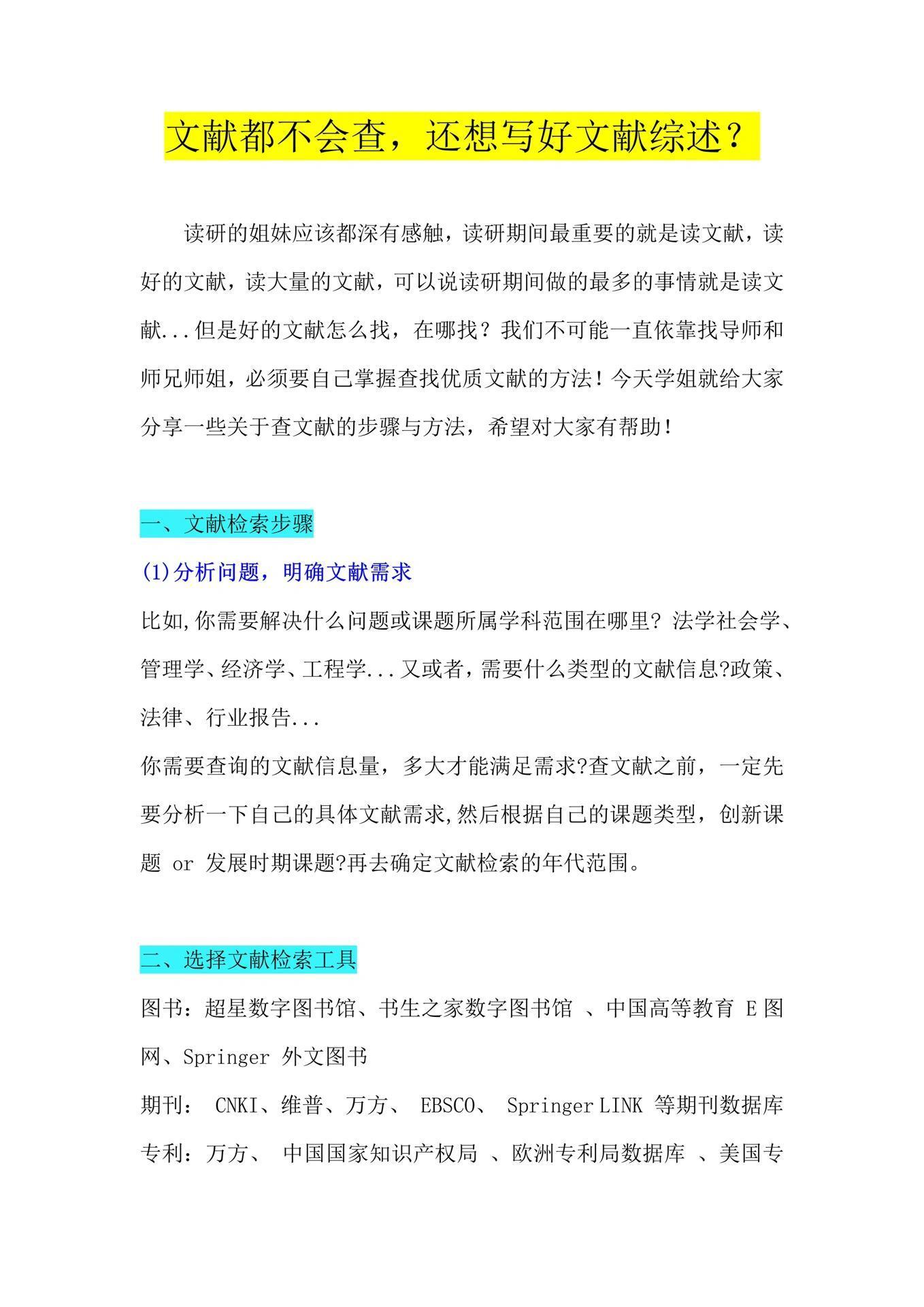 文献都不会查，还想写好文献综述？

读研的姐妹应该都深有感触，读研期间最重要的就是读文献，读好的文献，读大量的文献，可以说读研期间做的最多的事情就是读文献...但是好的文献怎么找，在哪找？我们不可能一直依靠找导师和师兄师姐，必须要自己掌握查找优质文献的方法！今天学姐就给大家分享一些关于查文献的步骤与方法，希望对大家有帮助！

一、文献检索步骤

(1)分析问题，明确文献需求

比如,你需要解决什么问题或课题所属学科范围在哪里? 法学社会学、管理学、经济学、工程学...又或者，需要什么类型的文献信息?政策、法律、行业报告...

你需要查询的文献信息量，多大才能满足需求?查文献之前，一定先要分析一下自己的具体文献需求,然后根据自己的课题类型，创新课题 or 发展时期课题?再去确定文献检索的年代范围。

二、选择文献检索工具

图书：超星数字图书馆、书生之家数字图书馆 、中国高等教育 E 图网、Springer 外文图书

期刊： CNKI、维普、万方、 EBSCO、 Springer LINK 等期刊数据库

专利：万方、 中国国家知识产权局 、欧洲专利局数据库 、美国专